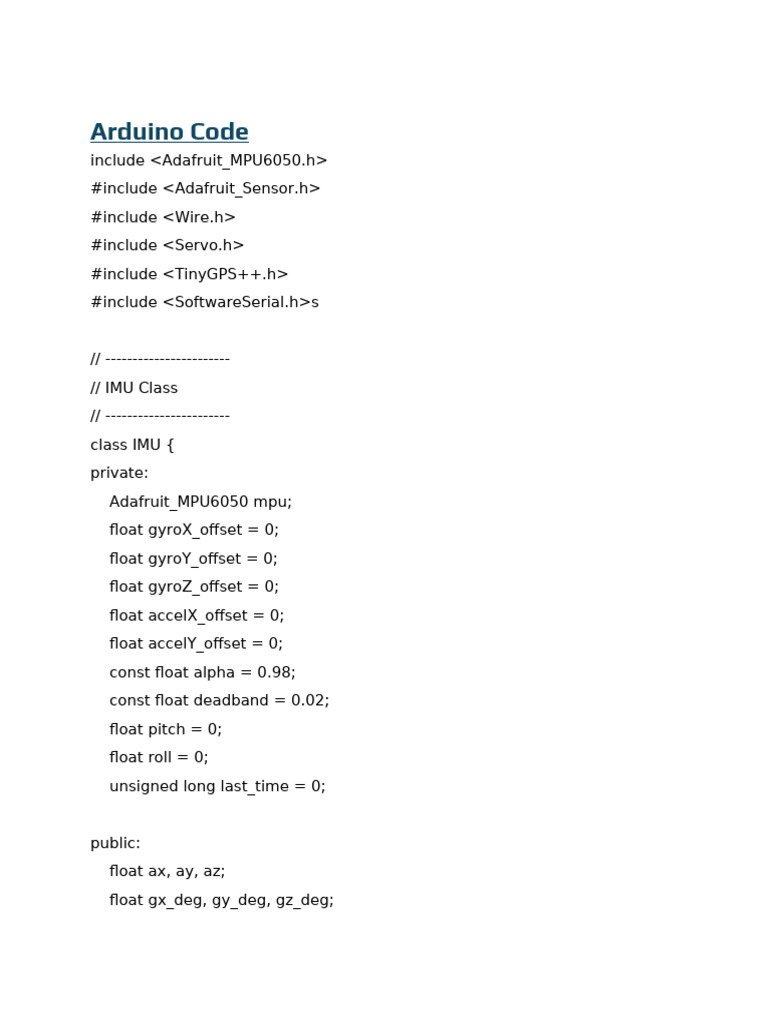 Arduino Code

include <Adafruit_MPU6050.h>
#include <Adafruit_Sensor.h>
#include <Wire.h>
#include <Servo.h>
#include <TinyGPS++.h>
#include <SoftwareSerial.h>s

// -----------------------
// IMU Class
// -----------------------
class IMU {
private:
    Adafruit_MPU6050 mpu;
    float gyroX_offset = 0;
    float gyroY_offset = 0;
    float gyroZ_offset = 0;
    float accelX_offset = 0;
    float accelY_offset = 0;
    const float alpha = 0.98;
    const float deadband = 0.02;
    float pitch = 0;
    float roll = 0;
    unsigned long last_time = 0;

public:
    float ax, ay, az;
    float gx_deg, gy_deg, gz_deg;